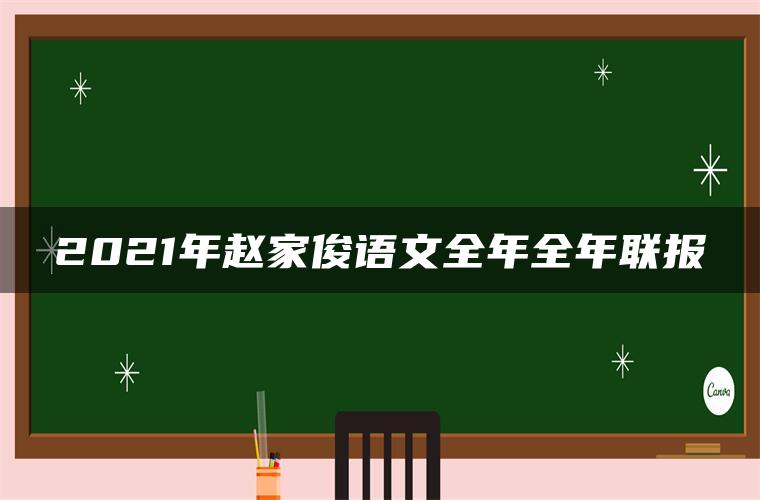 2021年赵家俊语文全年全年联报

Canva